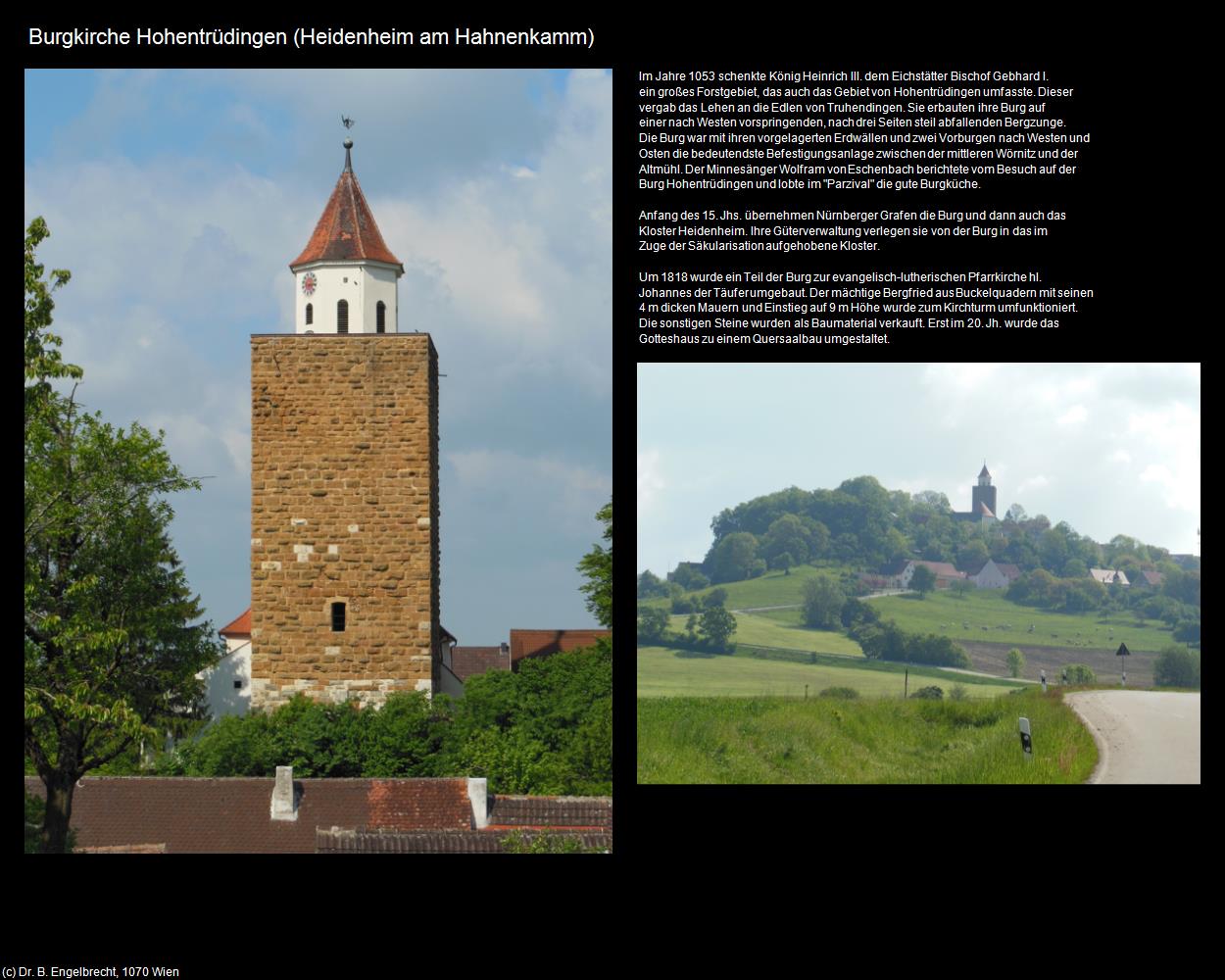 Burgkirche Hohentrüdingen (Heidenheim am Hahnenkamm)

Im Jahre 1053 schenkte König Heinrich III. dem Eichstätter Bischof Gebhard I. ein großes Forstgebiet, das auch das Gebiet von Hohentrüdingen umfasste. Dieser vergab das Lehen an die Edlen von Truhendingen. Sie erbauten ihre Burg auf einer nach Westen vorspringenden, nach drei Seiten steil abfallenden Bergzunge. Die Burg war mit ihren vorgelagerten Erdwällen und zwei Vorburgen nach Westen und Osten die bedeutendste Befestigungsanlage zwischen der mittleren Wörnitz und der Altmühl. Der Minnesänger Wolfram von Eschenbach berichtete vom Besuch auf der Burg Hohentrüdingen und lobte im "Parzival" die gute Burgküche.

Anfang des 15. Jhs. übernehmen Nürnberger Grafen die Burg und dann auch das Kloster Heidenheim. Ihre Güterverwaltung verlegen sie von der Burg in das im Zuge der Säkularisation aufgehobene Kloster.

Um 1818 wurde ein Teil der Burg zur evangelisch-lutherischen Pfarrkirche hl. Johannes der Täufer umgebaut. Der mächtige Bergfried aus Buckelquadern mit seinen 4 m dicken Mauern und Einstieg auf 9 m Höhe wurde zum Kirchturm umfunktioniert. Die sonstigen Steine wurden als Baumaterial verkauft. Erst im 20. Jh. wurde das Gotteshaus zu einem Quersaalbau umgestaltet.

(c) Dr. B. Engelbrecht, 1070 Wien